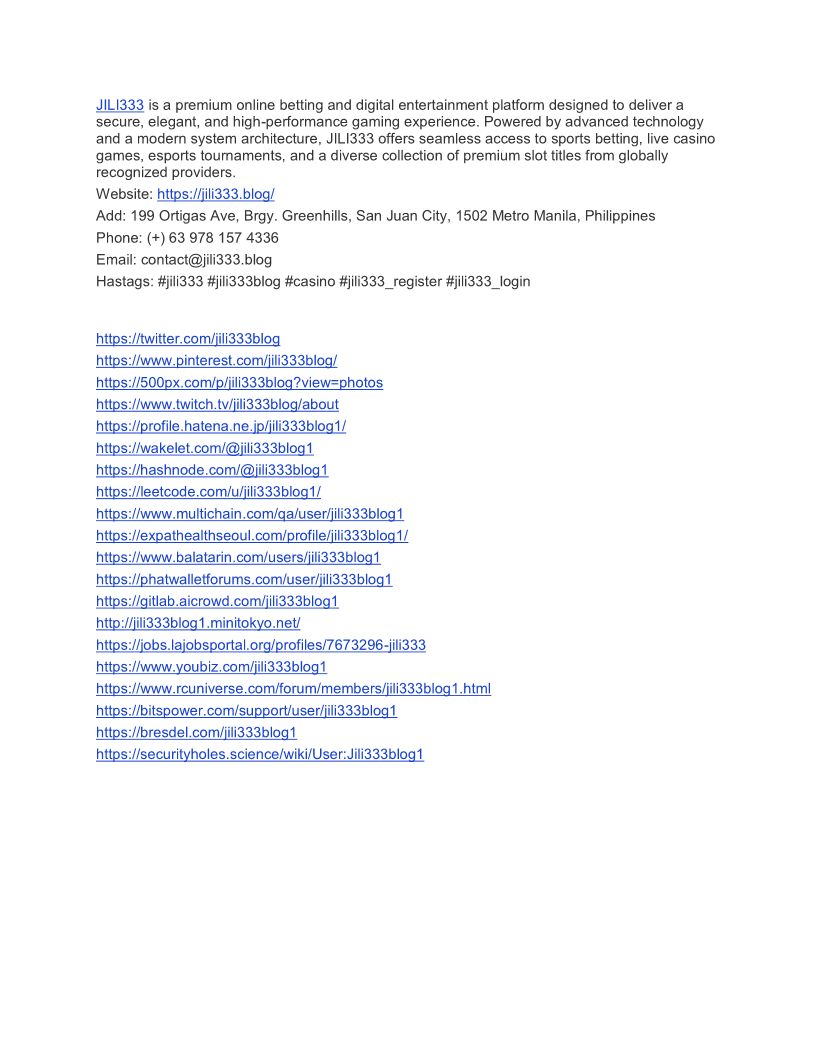 JILI333 is a premium online betting and digital entertainment platform designed to deliver a secure, elegant, and high-performance gaming experience. Powered by advanced technology and a modern system architecture, JILI333 offers seamless access to sports betting, live casino games, esports tournaments, and a diverse collection of premium slot titles from globally recognized providers.

Website: https://jili333.blog/

Add: 199 Ortigas Ave, Brgy. Greenhills, San Juan City, 1502 Metro Manila, Philippines

Phone: (+) 63 978 157 4336

Email: contact@jili333.blog

Hastags: #jili333 #jili333blog #casino #jili333_register #jili333_login

https://twitter.com/jili333blog
https://www.pinterest.com/jili333blog/
https://500px.com/p/jili333blog?view=photos
https://www.twitch.tv/jili333blog/about
https://profile.hatena.ne.jp/jili333blog1/
https://wakelet.com/@jili333blog1
https://hashnode.com/@jili333blog1
https://leetcode.com/u/jili333blog1/
https://www.multichain.com/qa/user/jili333blog1
https://expathealthseoul.com/profile/jili333blog1/
https://www.balatarin.com/users/jili333blog1
https://phatwalletforums.com/user/jili333blog1
https://gitlab.aicrowd.com/jili333blog1
http://jili333blog1.minitokyo.net/
https://jobs.lajobsportal.org/profiles/7673296-jili333
https://www.youbiz.com/jili333blog1
https://www.rcuniverse.com/forum/members/jili333blog1.html
https://bitspower.com/support/user/jili333blog1
https://bresdel.com/jili333blog1
https://securityholes.science/wiki/User:Jili333blog1